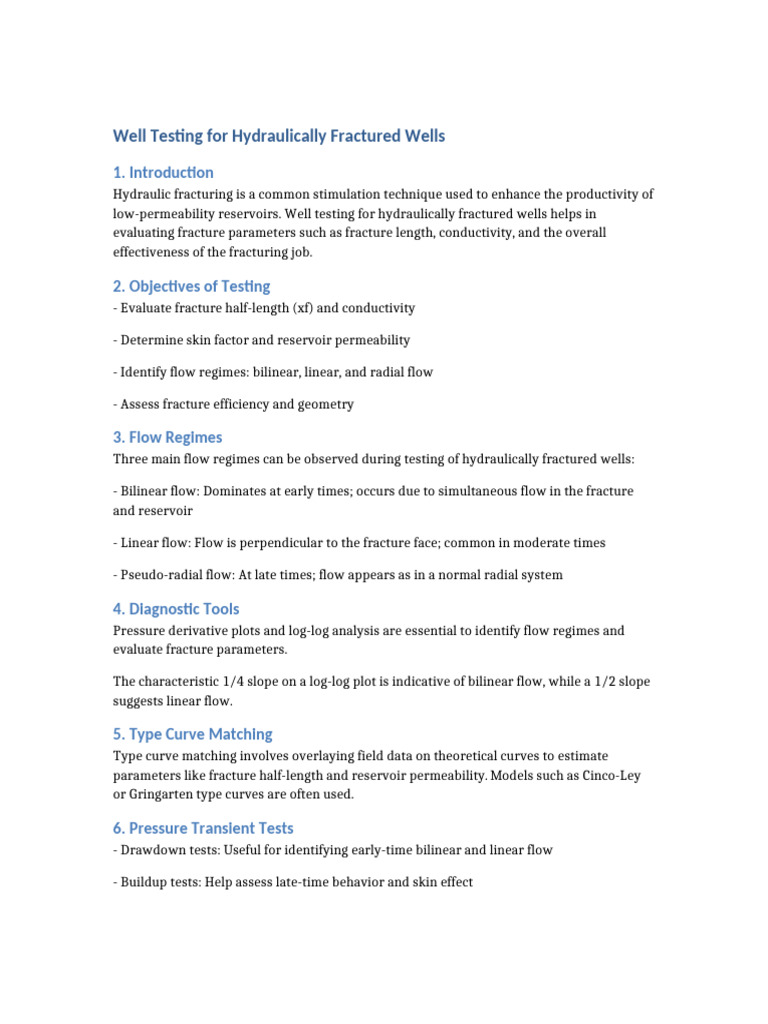 Well Testing for Hydraulically Fractured Wells

1. Introduction

Hydraulic fracturing is a common stimulation technique used to enhance the productivity of low-permeability reservoirs. Well testing for hydraulically fractured wells helps in evaluating fracture parameters such as fracture length, conductivity, and the overall effectiveness of the fracturing job.

2. Objectives of Testing

- Evaluate fracture half-length (xf) and conductivity

- Determine skin factor and reservoir permeability

- Identify flow regimes: bilinear, linear, and radial flow

- Assess fracture efficiency and geometry

3. Flow Regimes

Three main flow regimes can be observed during testing of hydraulically fractured wells:

- Bilinear flow: Dominates at early times; occurs due to simultaneous flow in the fracture and reservoir

- Linear flow: Flow is perpendicular to the fracture face; common in moderate times

- Pseudo-radial flow: At late times; flow appears as in a normal radial system

4. Diagnostic Tools

Pressure derivative plots and log-log analysis are essential to identify flow regimes and evaluate fracture parameters.

The characteristic 1/4 slope on a log-log plot is indicative of bilinear flow, while a 1/2 slope suggests linear flow.

5. Type Curve Matching

Type curve matching involves overlaying field data on theoretical curves to estimate parameters like fracture half-length and reservoir permeability. Models such as Cinco-Ley or Gringarten type curves are often used.

6. Pressure Transient Tests

- Drawdown tests: Useful for identifying early-time bilinear and linear flow

- Buildup tests: Help assess late-time behavior and skin effect